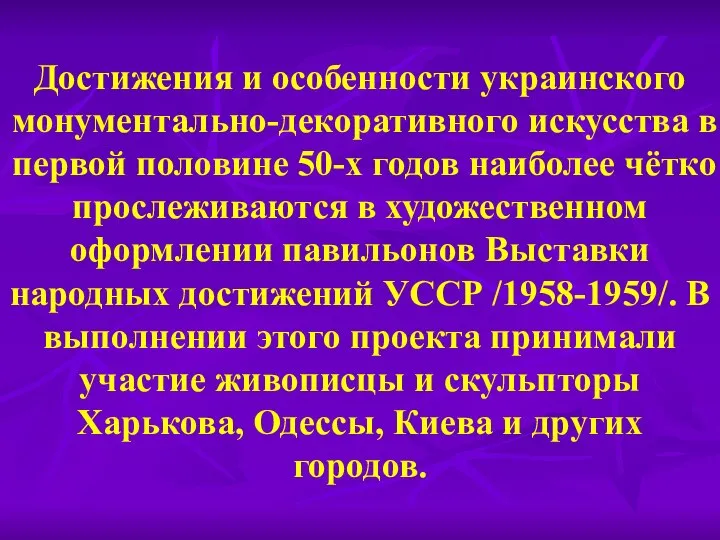 Достижения и особенности украинского монументально-декоративного искусства в первой половине 50-х годов наиболее чётко прослеживаются в художественном оформлении павильонов Выставки народных достижений УССР /1958-1959/. В выполнении этого проекта принимали участие живописцы и скульпторы Харькова, Одессы, Киева и других городов.